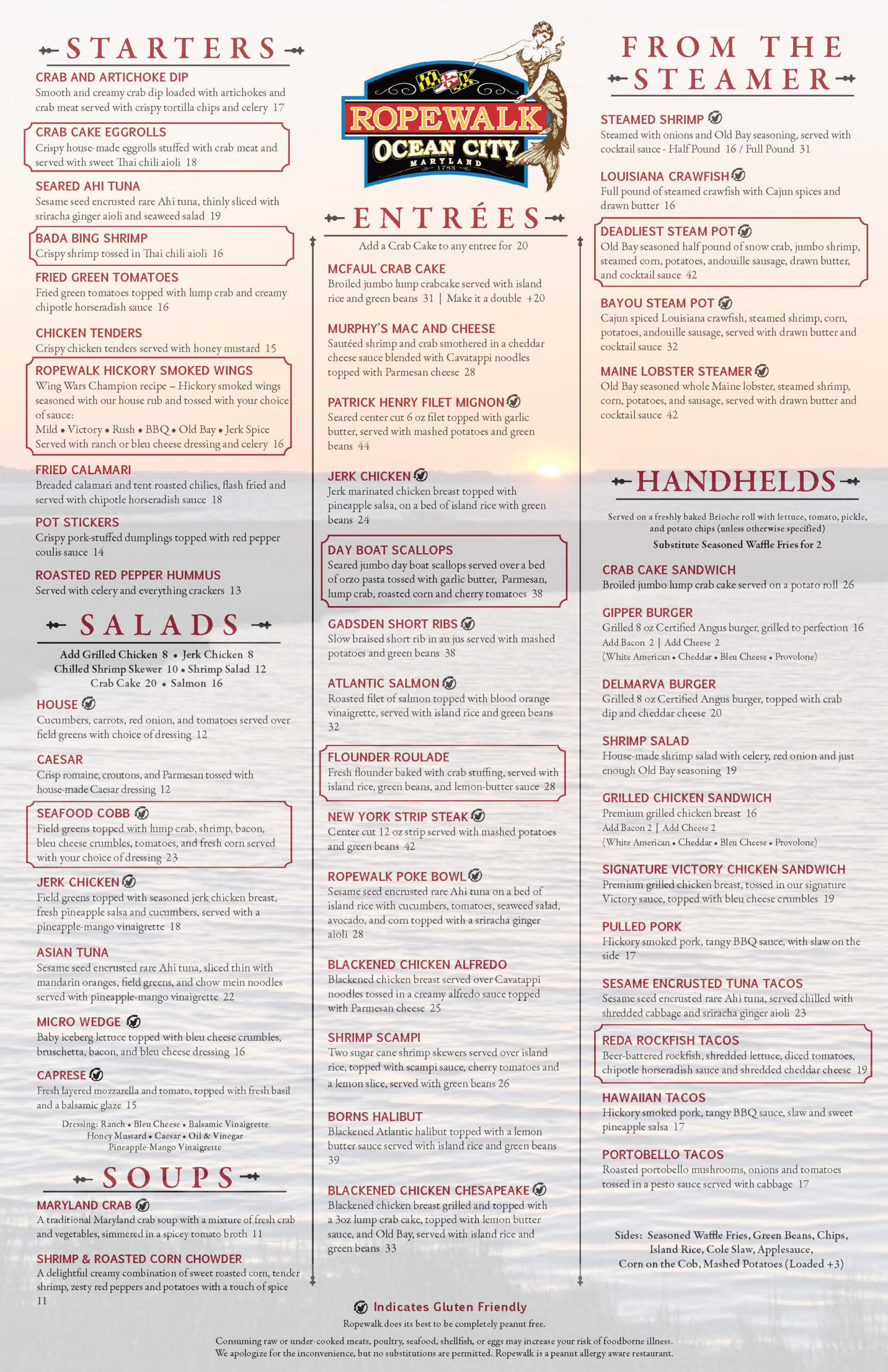 STARTERS

CRAB AND ARTICHOKE DIP
Smooth and creamy crab dip loaded with artichokes and crab meat served with crispy tortilla chips and celery 17

CRAB CAKE EGGROLLS
Crispy house-made eggrolls stuffed with crab meat and served with sweet Thai chili aioli 18

SEARED AHI TUNA
Sesame seed encrusted rare Ahi tuna, thinly sliced with sriracha ginger aioli and seaweed salad 19

BADA BING SHRIMP
Crispy shrimp tossed in Thai chili aioli 16

FRIED GREEN TOMATOES
Fried green tomatoes topped with lump crab and creamy chipotle horseradish sauce 16

CHICKEN TENDERS
Crispy chicken tenders served with honey mustard 15

ROPEWALK HICKORY SMOKED WINGS
Wing Wars Champion recipe – Hickory smoked wings seasoned with our house rub and tossed with your choice of sauce:
Mild • Victory • Rush • BBQ • Old Bay • Jerk Spice
Served with ranch or bleu cheese dressing and celery 16

FRIED CALAMARI
Breaded calamari and tent roasted chilies, flash fried and served with chipotle horseradish sauce 18

POT STICKERS
Crispy pork-stuffed dumplings topped with red pepper coulis sauce 14

ROASTED RED PEPPER HUMMUS
Served with celery and everything crackers 13

SALADS

Add Grilled Chicken 8 • Jerk Chicken 8
Chilled Shrimp Skewer 10 • Shrimp Salad 12
Crab Cake 20 • Salmon 16

HOUSE
Cucumbers, carrots, red onion, and tomatoes served over field greens with choice of dressing 12

CAESAR
Crisp romaine, croutons, and Parmesan tossed with house-made Caesar dressing 12

SEAFOOD COBB
Field greens topped with lump crab, shrimp, bacon, bleu cheese crumbles, tomatoes, and fresh corn served with your choice of dressing 23

JERK CHICKEN
Field greens topped with seasoned jerk chicken breast, fresh pineapple salsa and cucumbers, served with a pineapple-mango vinaigrette 18

ASIAN TUNA
Sesame seed encrusted rare Ahi tuna, sliced thin with mandarin oranges, field greens, and chow mein noodles served with pineapple-mango vinaigrette 22

MICRO WEDGE
Baby iceberg lettuce topped with bleu cheese crumbles, bruschetta, bacon, and bleu cheese dressing 16

CAPRESE
Fresh layered mozzarella and tomato, topped with fresh basil and a balsamic glaze 15

Dressing: Ranch • Bleu Cheese • Balsamic Vinaigrette
Honey Mustard • Caesar • Oil & Vinegar
Pineapple-Mango Vinaigrette

SOUPS

MARYLAND CRAB
A traditional Maryland crab soup with a mixture of fresh crab and vegetables, simmered in a spicey tomato broth 11

SHRIMP & ROASTED CORN CHOWDER
A delightful creamy combination of sweet roasted corn, tender shrimp, zesty red peppers and potatoes with a touch of spice 11

ROPEWALK
OCEAN CITY
MARYLAND
1788

ENTRÉES

Add a Crab Cake to any entree for 20

MCFAUL CRAB CAKE
Broiled jumbo lump crabcake served with island rice and green beans 31 | Make it a double +20

MURPHY'S MAC AND CHEESE
Sautéed shrimp and crab smothered in a cheddar cheese sauce blended with Cavatappi noodles topped with Parmesan cheese 28

PATRICK HENRY FILET MIGNON
Seared center cut 6 oz filet topped with garlic butter, served with mashed potatoes and green beans 44

JERK CHICKEN
Jerk marinated chicken breast topped with pineapple salsa, on a bed of island rice with green beans 24

DAY BOAT SCALLOPS
Seared jumbo day boat scallops served over a bed of orzo pasta tossed with garlic butter, Parmesan, lump crab, roasted corn and cherry tomatoes 38

GADSDEN SHORT RIBS
Slow braised short rib in au jus served with mashed potatoes and green beans 38

ATLANTIC SALMON
Roasted filet of salmon topped with blood orange vinaigrette, served with island rice and green beans 32

FLOUNDER ROULADE
Fresh flounder baked with crab stuffing, served with island rice, green beans, and lemon-butter sauce 28

NEW YORK STRIP STEAK
Center cut 12 oz strip served with mashed potatoes and green beans 42

ROPEWALK POKE BOWL
Sesame seed encrusted rare Ahi tuna on a bed of island rice with cucumbers, tomatoes, seaweed salad, avocado, and corn topped with a sriracha ginger aioli 28

BLACKENED CHICKEN ALFREDO
Blackened chicken breast served over Cavatappi noodles tossed in a creamy alfredo sauce topped with Parmesan cheese 25

SHRIMP SCAMPI
Two sugar cane shrimp skewers served over island rice, topped with scampi sauce, cherry tomatoes and a lemon slice, served with green beans 26

BORNS HALIBUT
Blackened Atlantic halibut topped with a lemon butter sauce served with island rice and green beans 39

BLACKENED CHICKEN CHESAPEAKE
Blackened chicken breast grilled and topped with a 3oz lump crab cake, topped with lemon butter sauce, and Old Bay, served with island rice and green beans 33

FROM THE STEAMER

STEAMED SHRIMP
Steamed with onions and Old Bay seasoning, served with cocktail sauce - Half Pound 16 / Full Pound 31

LOUISIANA CRAWFISH
Full pound of steamed crawfish with Cajun spices and drawn butter 16

DEADLIEST STEAM POT
Old Bay seasoned half pound of snow crab, jumbo shrimp, steamed corn, potatoes, andouille sausage, drawn butter, and cocktail sauce 42

BAYOU STEAM POT
Cajun spiced Louisiana crawfish, steamed shrimp, corn, potatoes, andouille sausage, served with drawn butter and cocktail sauce 32

MAINE LOBSTER STEAMER
Old Bay seasoned whole Maine lobster, steamed shrimp, corn, potatoes, and sausage, served with drawn butter and cocktail sauce 42

HANDHELDS

Served on a freshly baked Brioche roll with lettuce, tomato, pickle, and potato chips (unless otherwise specified)
Substitute Seasoned Waffle Fries for 2

CRAB CAKE SANDWICH
Broiled jumbo lump crab cake served on a potato roll 26

GIPPER BURGER
Grilled 8 oz Certified Angus burger, grilled to perfection 16
Add Bacon 2 | Add Cheese 2
(White American • Cheddar • Bleu Cheese • Provolone)

DELMARVA BURGER
Grilled 8 oz Certified Angus burger, topped with crab dip and cheddar cheese 20

SHRIMP SALAD
House-made shrimp salad with celery, red onion and just enough Old Bay seasoning 19

GRILLED CHICKEN SANDWICH
Premium grilled chicken breast 16
Add Bacon 2 | Add Cheese 2
(White American • Cheddar • Bleu Cheese • Provolone)

SIGNATURE VICTORY CHICKEN SANDWICH
Premium grilled chicken breast, tossed in our signature Victory sauce, topped with bleu cheese crumbles 19

PULLED PORK
Hickory smoked pork, tangy BBQ sauce, with slaw on the side 17

SESAME ENCRUSTED TUNA TACOS
Sesame seed encrusted rare Ahi tuna, served chilled with shredded cabbage and sriracha ginger aioli 23

REDA ROCKFISH TACOS
Beer-battered rockfish, shredded lettuce, diced tomatoes, chipotle horseradish sauce and shredded cheddar cheese 19

HAWAIIAN TACOS
Hickory smoked pork, tangy BBQ sauce, slaw and sweet pineapple salsa 17

PORTOBELLO TACOS
Roasted portobello mushrooms, onions and tomatoes tossed in a pesto sauce served with cabbage 17

Sides: Seasoned Waffle Fries, Green Beans, Chips, Island Rice, Cole Slaw, Applesauce, Corn on the Cob, Mashed Potatoes (Loaded +3)

Indicates Gluten Friendly
Ropewalk does its best to be completely peanut free.
Consuming raw or under-cooked meats, poultry, seafood, shellfish, or eggs may increase your risk of foodborne illness.
We apologize for the inconvenience, but no substitutions are permitted. Ropewalk is a peanut allergy aware restaurant.